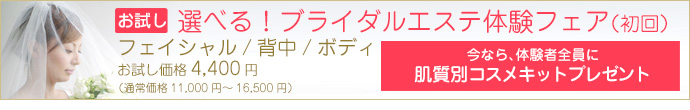 お試し 選べる！ブライダルエステ体験フェア（初回）

フェイシャル / 背中 / ボディ

お試し価格 4,400 円

（通常価格 11,000 円～ 16,500 円）

今なら、体験者全員に
肌質別コスメキットプレゼント